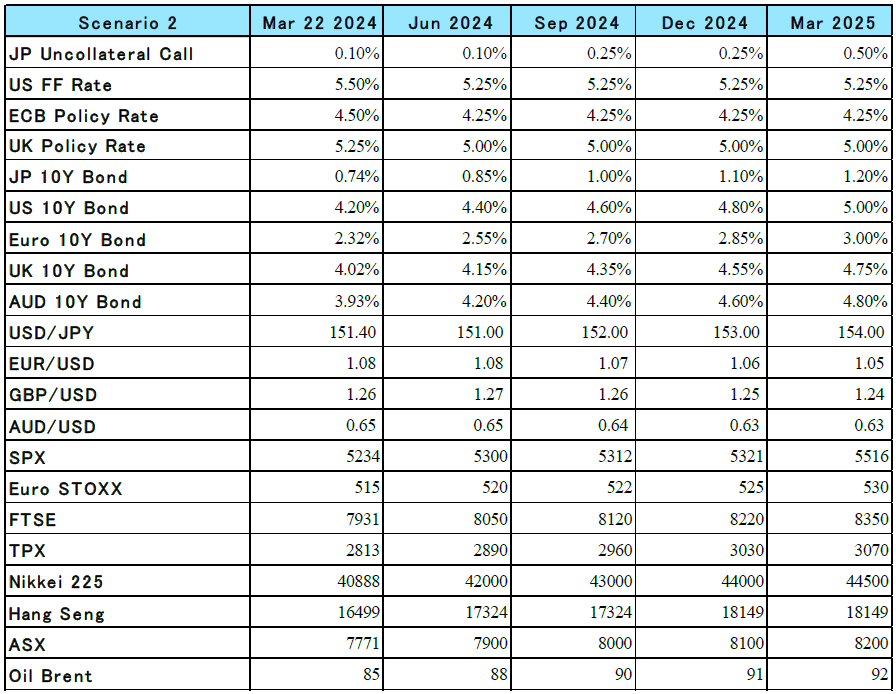 | Scenario 2 | Mar 22 2024 | Jun 2024 | Sep 2024 | Dec 2024 | Mar 2025 |
|---|---|---|---|---|---|
| JP Uncollateral Call | 0.10% | 0.10% | 0.25% | 0.25% | 0.50% |
| US FF Rate | 5.50% | 5.25% | 5.25% | 5.25% | 5.25% |
| ECB Policy Rate | 4.50% | 4.25% | 4.25% | 4.25% | 4.25% |
| UK Policy Rate | 5.25% | 5.00% | 5.00% | 5.00% | 5.00% |
| JP 10Y Bond | 0.74% | 0.85% | 1.00% | 1.10% | 1.20% |
| US 10Y Bond | 4.20% | 4.40% | 4.60% | 4.80% | 5.00% |
| Euro 10Y Bond | 2.32% | 2.55% | 2.70% | 2.85% | 3.00% |
| UK 10Y Bond | 4.02% | 4.15% | 4.35% | 4.55% | 4.75% |
| AUD 10Y Bond | 3.93% | 4.20% | 4.40% | 4.60% | 4.80% |
| USD/JPY | 151.40 | 151.00 | 152.00 | 153.00 | 154.00 |
| EUR/USD | 1.08 | 1.08 | 1.07 | 1.06 | 1.05 |
| GBP/USD | 1.26 | 1.27 | 1.26 | 1.25 | 1.24 |
| AUD/USD | 0.65 | 0.65 | 0.64 | 0.63 | 0.63 |
| SPX | 5234 | 5300 | 5312 | 5321 | 5516 |
| Euro STOXX | 515 | 520 | 522 | 525 | 530 |
| FTSE | 7931 | 8050 | 8120 | 8220 | 8350 |
| TPX | 2813 | 2890 | 2960 | 3030 | 3070 |
| Nikkei 225 | 40888 | 42000 | 43000 | 44000 | 44500 |
| Hang Seng | 16499 | 17324 | 17324 | 18149 | 18149 |
| ASX | 7771 | 7900 | 8000 | 8100 | 8200 |
| Oil Brent | 85 | 88 | 90 | 91 | 92 |